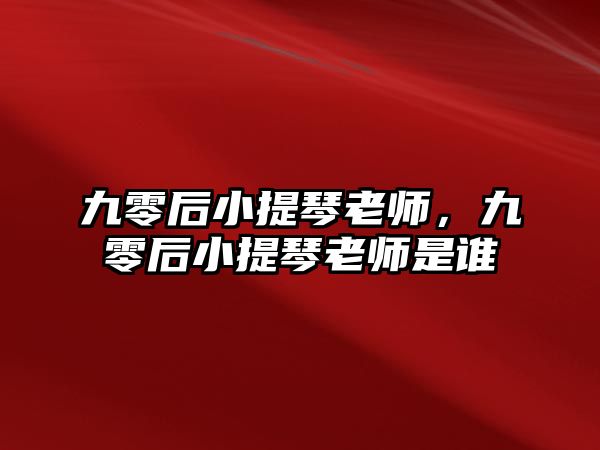 九零后小提琴老师，九零后小提琴老师是谁